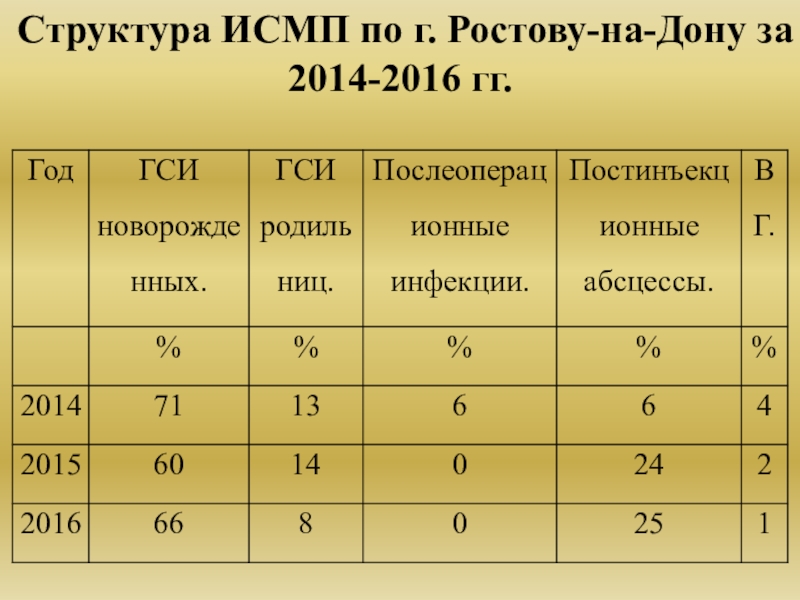 Структура ИСМП по г. Ростову-на-Дону за 2014-2016 гг.

| Год | ГСИ новорожденных. | ГСИ родильниц. | Послеоперационные инфекции. | Постинъекционные абсцессы. | В Г. |
|---|---|---|---|---|---|
| | % | % | % | % | % |
| 2014 | 71 | 13 | 6 | 6 | 4 |
| 2015 | 60 | 14 | 0 | 24 | 2 |
| 2016 | 66 | 8 | 0 | 25 | 1 |